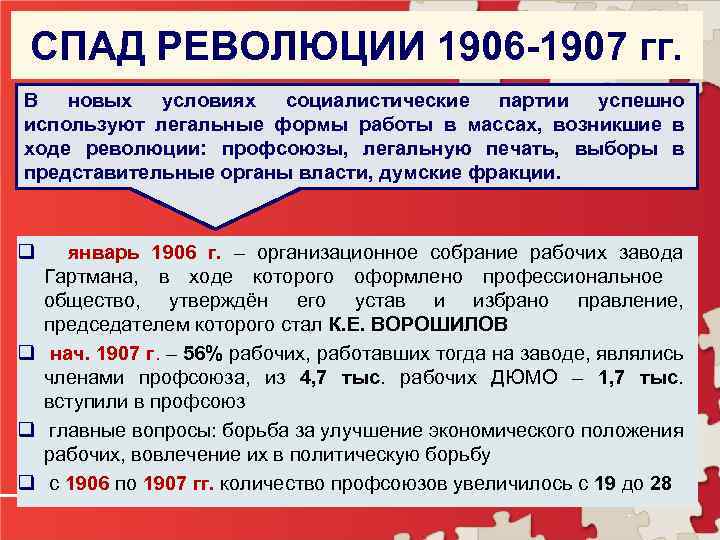 СПАД РЕВОЛЮЦИИ 1906-1907 гг.

В новых условиях социалистические партии успешно используют легальные формы работы в массах, возникшие в ходе революции: профсоюзы, легальную печать, выборы в представительные органы власти, думские фракции.

❑ январь 1906 г. – организационное собрание рабочих завода Гартмана, в ходе которого оформлено профессиональное общество, утверждён его устав и избрано правление, председателем которого стал К.Е. ВОРОШИЛОВ

❑ нач. 1907 г. – 56% рабочих, работавших тогда на заводе, являлись членами профсоюза, из 4,7 тыс. рабочих ДЮМО – 1,7 тыс. вступили в профсоюз

❑ главные вопросы: борьба за улучшение экономического положения рабочих, вовлечение их в политическую борьбу

❑ с 1906 по 1907 гг. количество профсоюзов увеличилось с 19 до 28